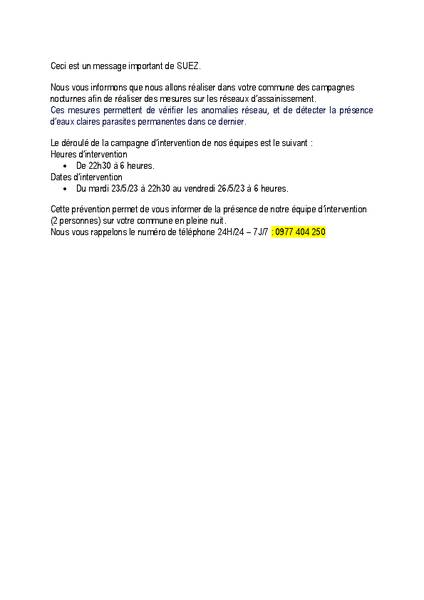 Ceci est un message important de SUEZ.

Nous vous informons que nous allons réaliser dans votre commune des campagnes nocturnes afin de réaliser des mesures sur les réseaux d'assainissement.
Ces mesures permettent de vérifier les anomalies réseau, et de détecter la présence d'eaux claires parasites permanentes dans ce dernier.

Le déroulé de la campagne d'intervention de nos équipes est le suivant :
Heures d'intervention
• De 22h30 à 6 heures.
Dates d'intervention
• Du mardi 23/5/23 à 22h30 au vendredi 26/5/23 à 6 heures.

Cette prévention permet de vous informer de la présence de notre équipe d'intervention (2 personnes) sur votre commune en pleine nuit.
Nous vous rappelons le numéro de téléphone 24H/24 – 7J/7 : 0977 404 250